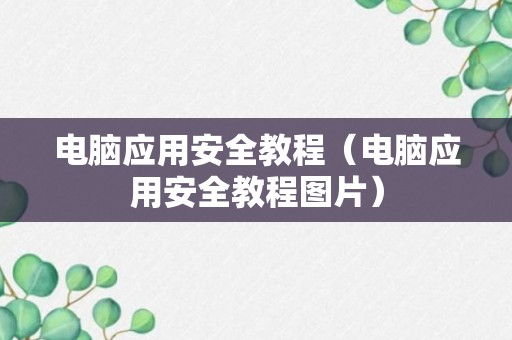 电脑应用安全教程（电脑应用安全教程图片）